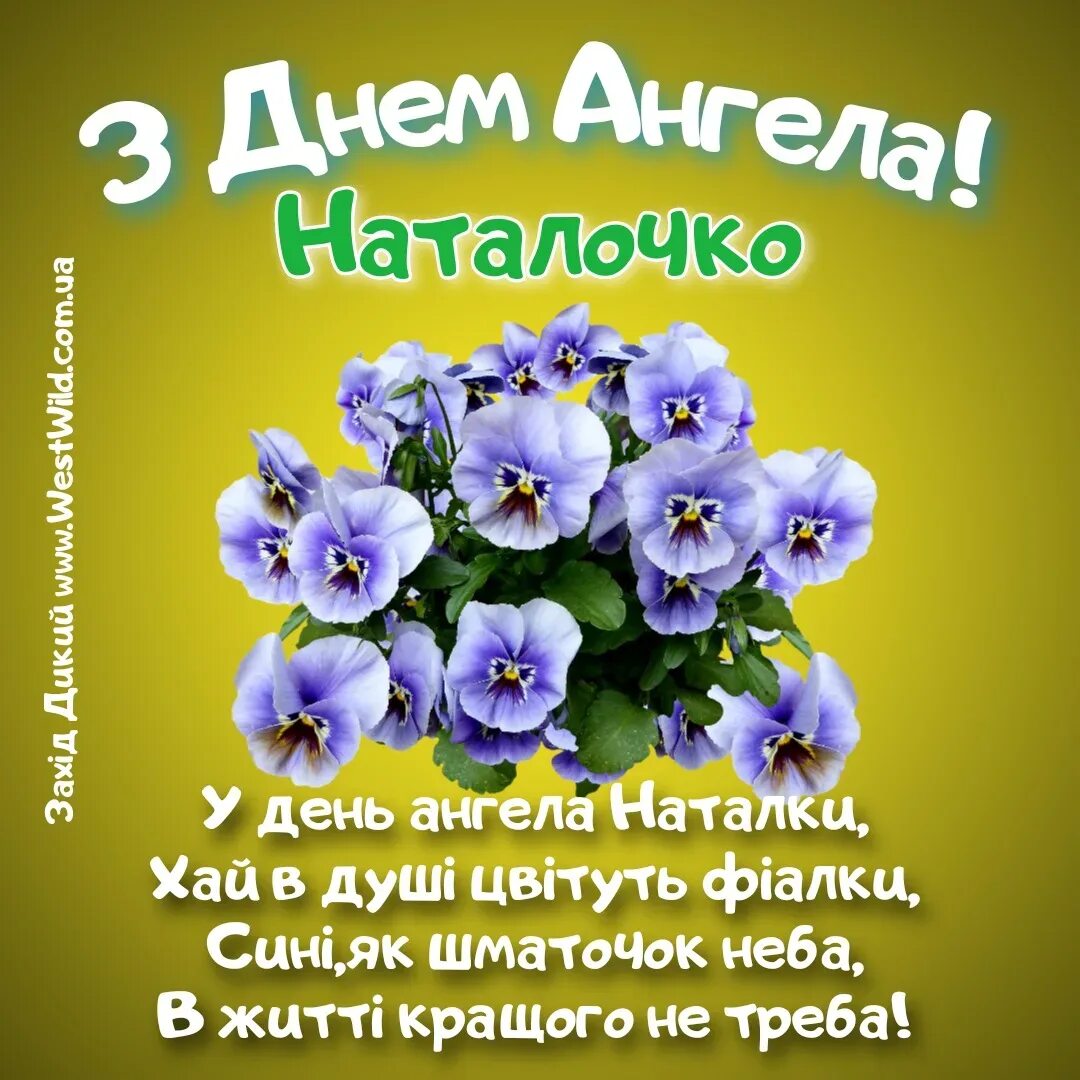 З Днем Ангела!
Наталочко

Захід Дикий www.WestWild.com.ua

У день ангела Наталки,
Хай в душі цвітуть фіалки,
Сині,як шматочок неба,
В житті кращого не треба!